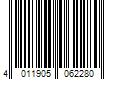 4 011905 062280